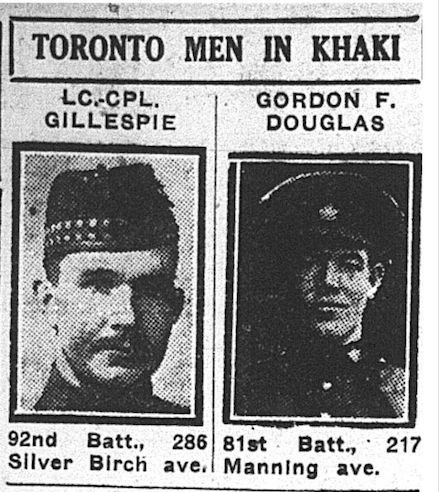 TORONTO MEN IN KHAKI

LC.-CPL. GILLESPIE

92nd Batt., 286 Silver Birch ave.

GORDON F. DOUGLAS

81st Batt., 217 Manning ave.